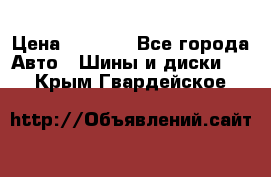 Цена Все города
Авто Шины и диски
Крым Гвардейское

http://Объявлений.сайт